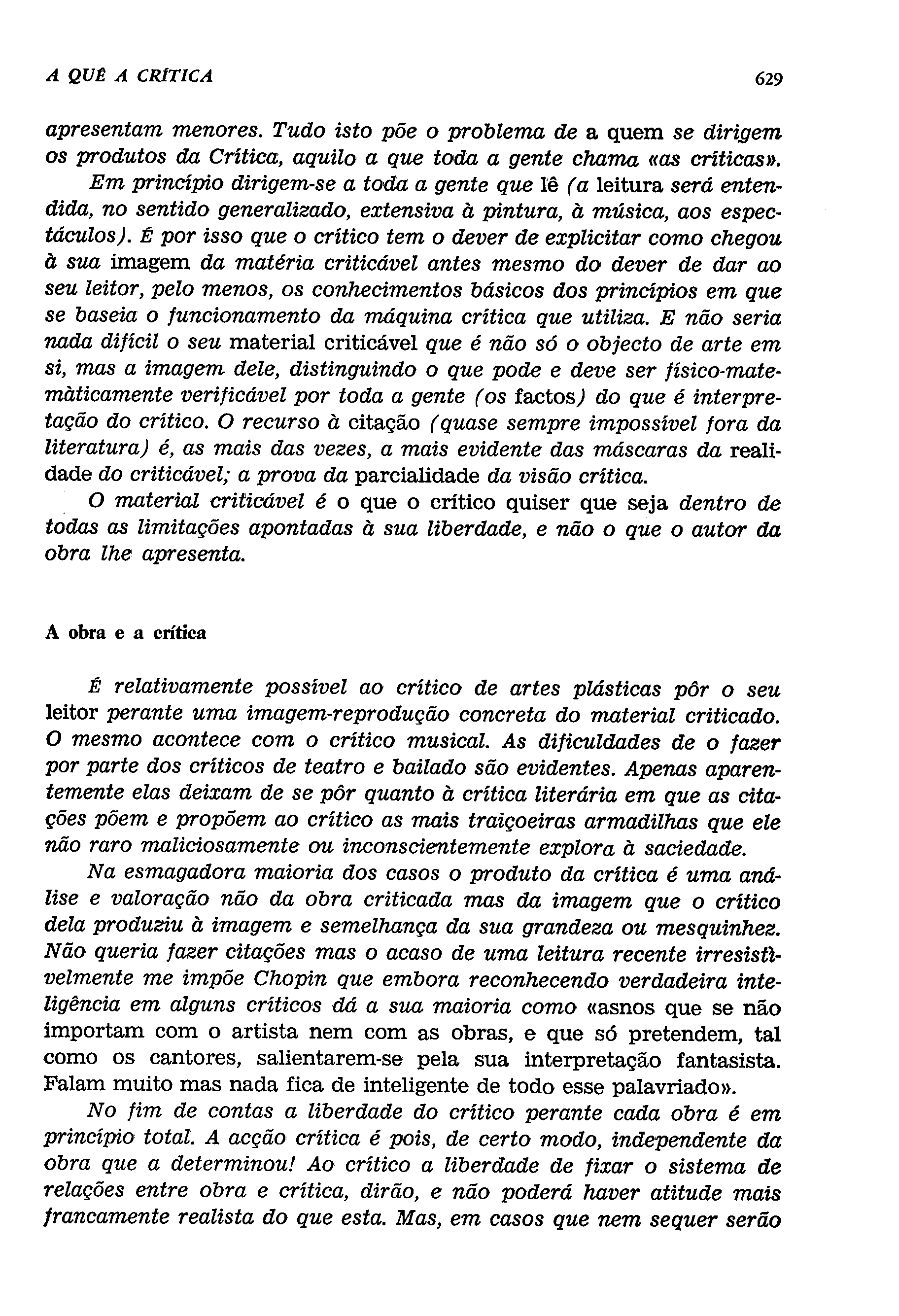 A QUÊ A CRÍTICA 629

apresentam menores. Tudo isto põe o problema de a quem se dirigem os produtos da Crítica, aquilo a que toda a gente chama «as críticas».

Em princípio dirigem-se a toda a gente que lê (a leitura será entendida, no sentido generalizado, extensiva à pintura, à música, aos espectáculos). É por isso que o crítico tem o dever de explicitar como chegou à sua imagem da matéria criticável antes mesmo do dever de dar ao seu leitor, pelo menos, os conhecimentos básicos dos princípios em que se baseia o funcionamento da máquina crítica que utiliza. E não seria nada difícil o seu material criticável que é não só o objecto de arte em si, mas a imagem dele, distinguindo o que pode e deve ser físico-matemàticamente verificável por toda a gente (os factos) do que é interpretação do crítico. O recurso à citação (quase sempre impossível fora da literatura) é, as mais das vezes, a mais evidente das máscaras da realidade do criticável; a prova da parcialidade da visão crítica.

O material criticável é o que o crítico quiser que seja dentro de todas as limitações apontadas à sua liberdade, e não o que o autor da obra lhe apresenta.

A obra e a crítica

É relativamente possível ao crítico de artes plásticas pôr o seu leitor perante uma imagem-reprodução concreta do material criticado. O mesmo acontece com o crítico musical. As dificuldades de o fazer por parte dos críticos de teatro e bailado são evidentes. Apenas aparentemente elas deixam de se pôr quanto à crítica literária em que as citações põem e propõem ao crítico as mais traiçoeiras armadilhas que ele não raro maliciosamente ou inconscientemente explora à saciedade.

Na esmagadora maioria dos casos o produto da crítica é uma análise e valoração não da obra criticada mas da imagem que o crítico dela produziu à imagem e semelhança da sua grandeza ou mesquinhez. Não queria fazer citações mas o acaso de uma leitura recente irresistìvelmente me impõe Chopin que embora reconhecendo verdadeira inteligência em alguns críticos dá a sua maioria como «asnos que se não importam com o artista nem com as obras, e que só pretendem, tal como os cantores, salientarem-se pela sua interpretação fantasista. Falam muito mas nada fica de inteligente de todo esse palavriado».

No fim de contas a liberdade do crítico perante cada obra é em princípio total. A acção crítica é pois, de certo modo, independente da obra que a determinou! Ao crítico a liberdade de fixar o sistema de relações entre obra e crítica, dirão, e não poderá haver atitude mais francamente realista do que esta. Mas, em casos que nem sequer serão